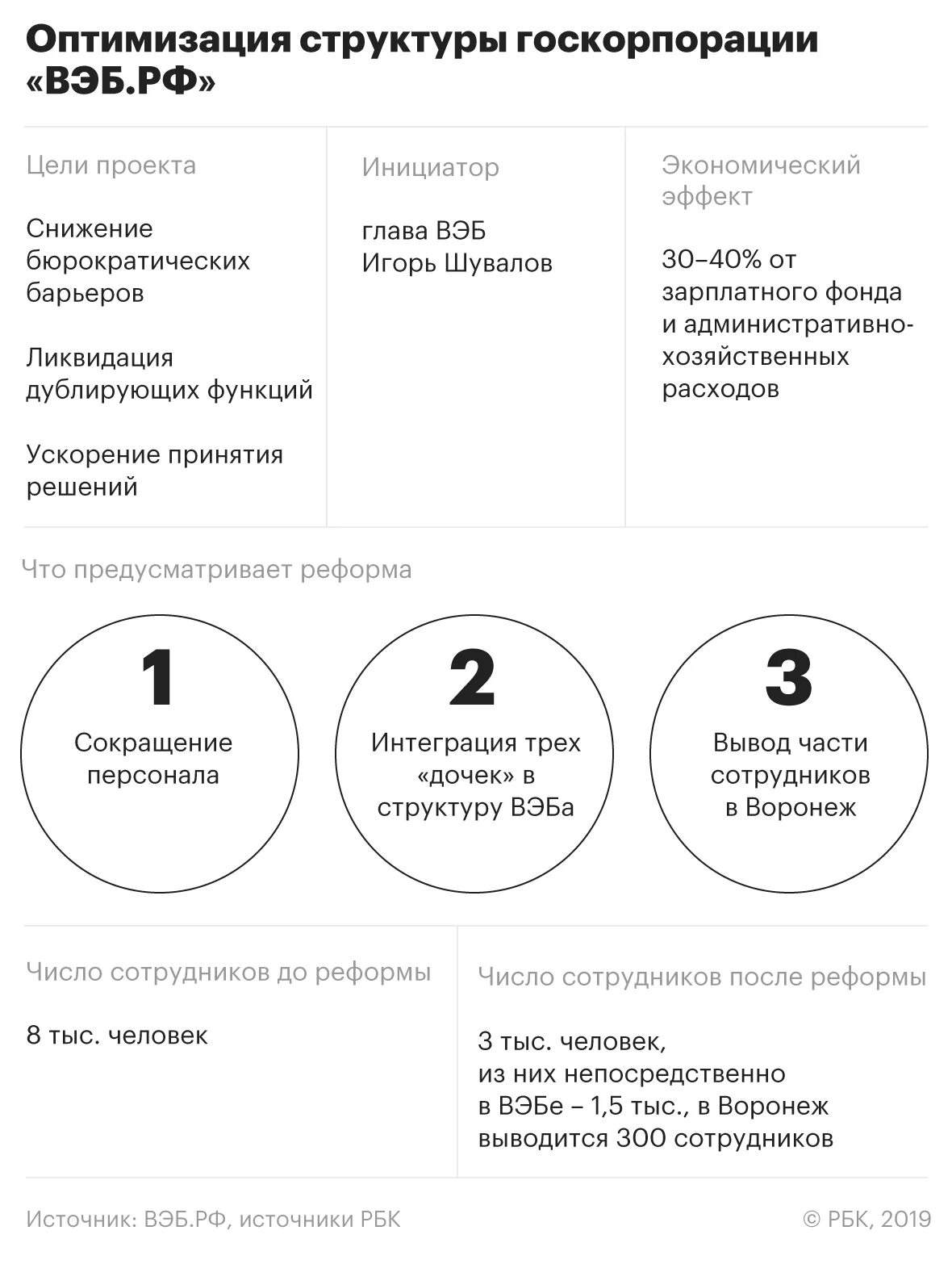 Оптимизация структуры госкорпорации «ВЭБ.РФ»

Цели проекта

Снижение бюрократических барьеров

Ликвидация дублирующих функций

Ускорение принятия решений

Инициатор

глава ВЭБ
Игорь Шувалов

Экономический эффект

30–40% от зарплатного фонда и административно-хозяйственных расходов

Что предусматривает реформа

1
Сокращение персонала

2
Интеграция трех «дочек» в структуру ВЭБа

3
Вывод части сотрудников в Воронеж

Число сотрудников до реформы

8 тыс. человек

Число сотрудников после реформы

3 тыс. человек,
из них непосредственно в ВЭБе – 1,5 тыс., в Воронеж выводится 300 сотрудников

Источник: ВЭБ.РФ, источники РБК

© РБК, 2019